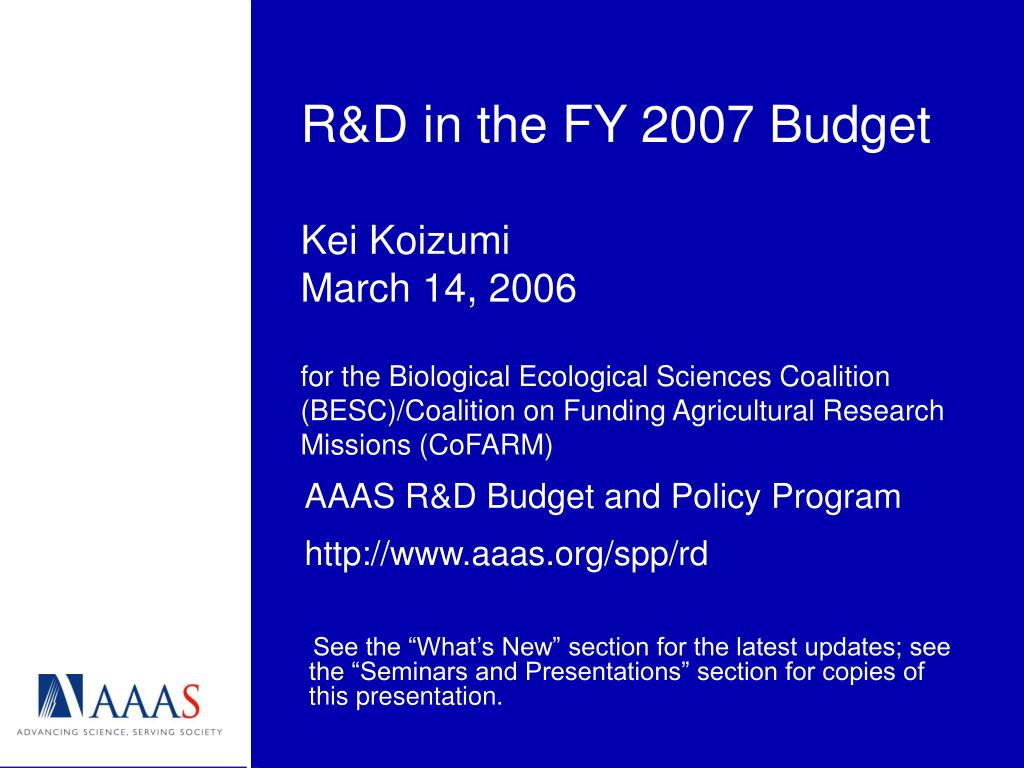 R&D in the FY 2007 Budget

Kei Koizumi
March 14, 2006

for the Biological Ecological Sciences Coalition (BESC)/Coalition on Funding Agricultural Research Missions (CoFARM)

AAAS R&D Budget and Policy Program

http://www.aaas.org/spp/rd

See the “What’s New” section for the latest updates; see the “Seminars and Presentations” section for copies of this presentation.

AAAS
ADVANCING SCIENCE, SERVING SOCIETY